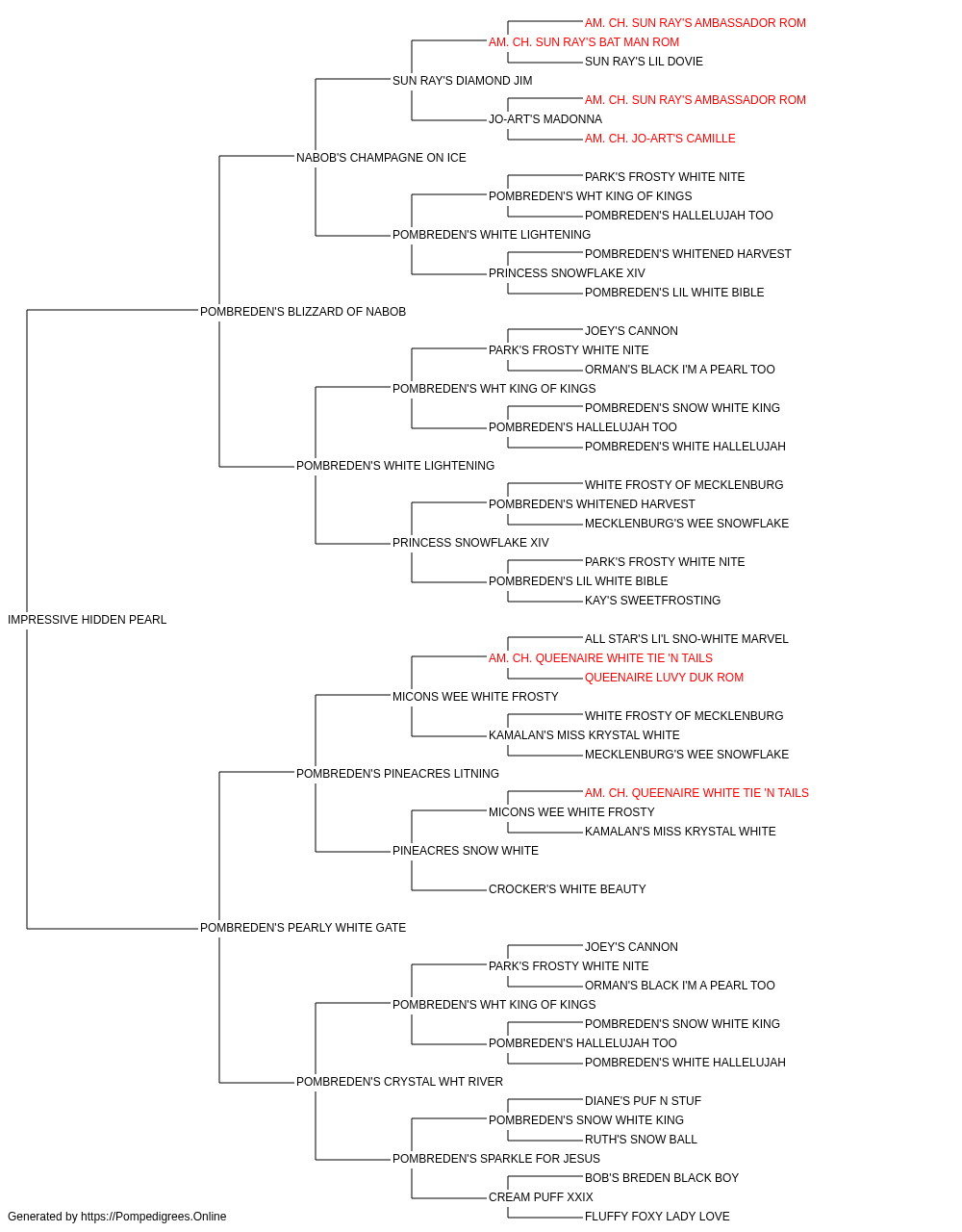 AM. CH. SUN RAY'S AMBASSADOR ROM
AM. CH. SUN RAY'S BAT MAN ROM
SUN RAY'S LIL DOVIE
SUN RAY'S DIAMOND JIM
AM. CH. SUN RAY'S AMBASSADOR ROM
JO-ART'S MADONNA
AM. CH. JO-ART'S CAMILLE
NABOB'S CHAMPAGNE ON ICE
PARK'S FROSTY WHITE NITE
POMBREDEN'S WHT KING OF KINGS
POMBREDEN'S HALLELUJAH TOO
POMBREDEN'S WHITE LIGHTENING
POMBREDEN'S WHITENED HARVEST
PRINCESS SNOWFLAKE XIV
POMBREDEN'S LIL WHITE BIBLE
POMBREDEN'S BLIZZARD OF NABOB
JOEY'S CANNON
PARK'S FROSTY WHITE NITE
ORMAN'S BLACK I'M A PEARL TOO
POMBREDEN'S WHT KING OF KINGS
POMBREDEN'S SNOW WHITE KING
POMBREDEN'S HALLELUJAH TOO
POMBREDEN'S WHITE HALLELUJAH
POMBREDEN'S WHITE LIGHTENING
WHITE FROSTY OF MECKLENBURG
POMBREDEN'S WHITENED HARVEST
MECKLENBURG'S WEE SNOWFLAKE
PRINCESS SNOWFLAKE XIV
PARK'S FROSTY WHITE NITE
POMBREDEN'S LIL WHITE BIBLE
KAY'S SWEETFROSTING
IMPRESSIVE HIDDEN PEARL
ALL STAR'S LI'L SNO-WHITE MARVEL
AM. CH. QUEENAIRE WHITE TIE 'N TAILS
QUEENAIRE LUVY DUK ROM
MICONS WEE WHITE FROSTY
WHITE FROSTY OF MECKLENBURG
KAMALAN'S MISS KRYSTAL WHITE
MECKLENBURG'S WEE SNOWFLAKE
POMBREDEN'S PINEACRES LITNING
AM. CH. QUEENAIRE WHITE TIE 'N TAILS
MICONS WEE WHITE FROSTY
KAMALAN'S MISS KRYSTAL WHITE
PINEACRES SNOW WHITE
CROCKER'S WHITE BEAUTY
POMBREDEN'S PEARLY WHITE GATE
JOEY'S CANNON
PARK'S FROSTY WHITE NITE
ORMAN'S BLACK I'M A PEARL TOO
POMBREDEN'S WHT KING OF KINGS
POMBREDEN'S SNOW WHITE KING
POMBREDEN'S HALLELUJAH TOO
POMBREDEN'S WHITE HALLELUJAH
POMBREDEN'S CRYSTAL WHT RIVER
DIANE'S PUF N STUF
POMBREDEN'S SNOW WHITE KING
RUTH'S SNOW BALL
POMBREDEN'S SPARKLE FOR JESUS
BOB'S BREDEN BLACK BOY
CREAM PUFF XXIX
FLUFFY FOXY LADY LOVE
Generated by https://Pompedigrees.Online